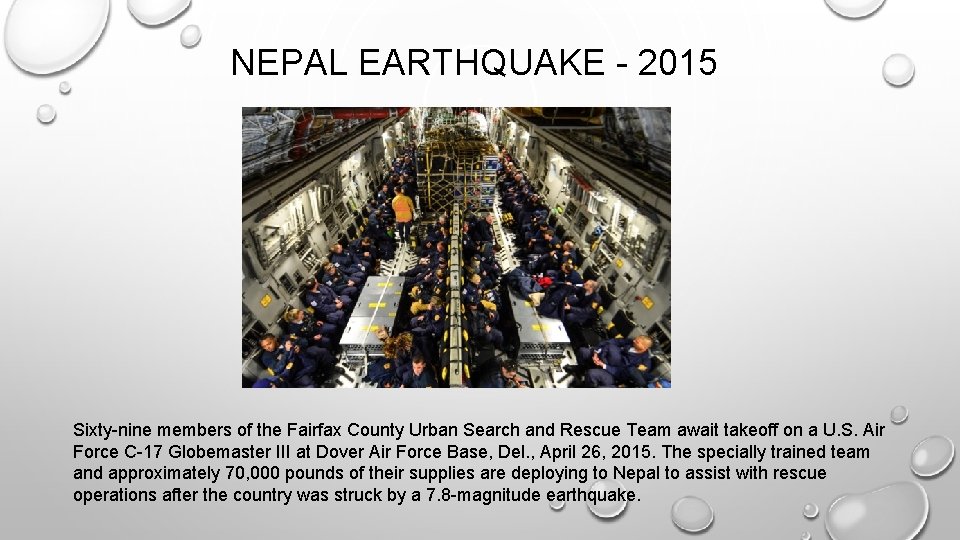 NEPAL EARTHQUAKE - 2015

Sixty-nine members of the Fairfax County Urban Search and Rescue Team await takeoff on a U.S. Air Force C-17 Globemaster III at Dover Air Force Base, Del., April 26, 2015. The specially trained team and approximately 70,000 pounds of their supplies are deploying to Nepal to assist with rescue operations after the country was struck by a 7.8-magnitude earthquake.